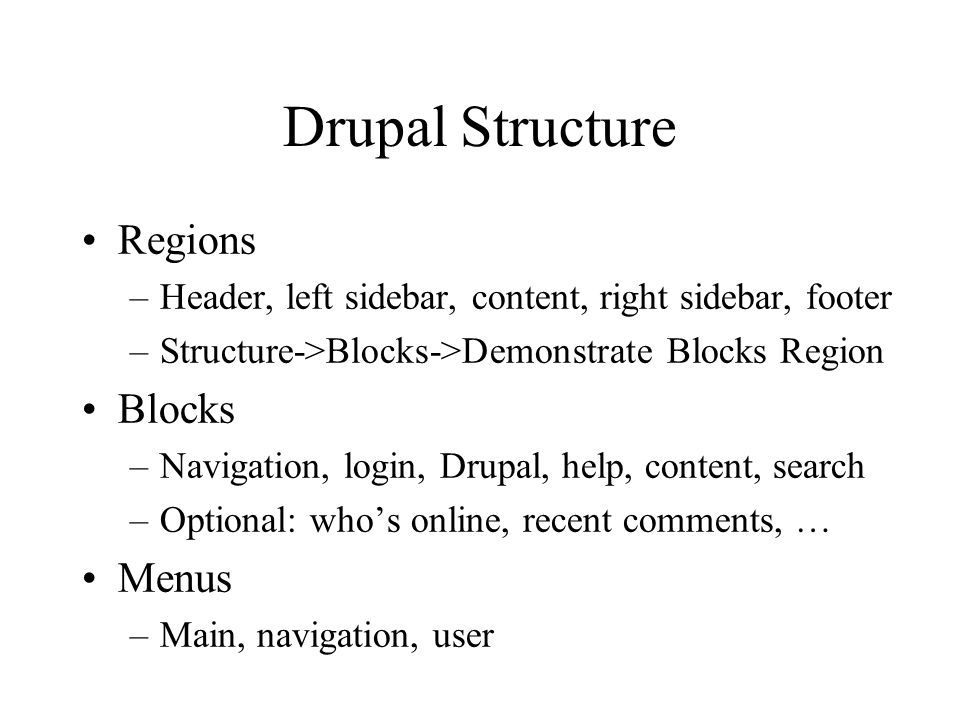 Drupal Structure

• Regions
– Header, left sidebar, content, right sidebar, footer
– Structure->Blocks->Demonstrate Blocks Region
• Blocks
– Navigation, login, Drupal, help, content, search
– Optional: who’s online, recent comments, …
• Menus
– Main, navigation, user